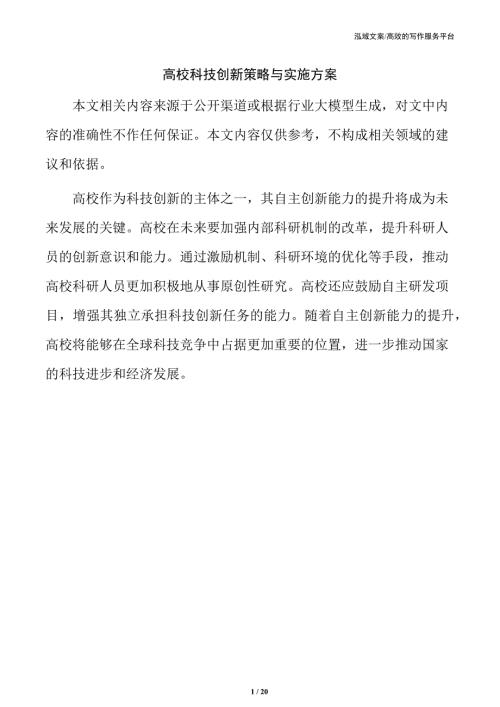 泓域文案/高效的写作服务平台

高校科技创新策略与实施方案

本文相关内容来源于公开渠道或根据行业大模型生成，对文中内容的准确性不作任何保证。本文内容仅供参考，不构成相关领域的建议和依据。

高校作为科技创新的主体之一，其自主创新能力的提升将成为未来发展的关键。高校在未来要加强内部科研机制的改革，提升科研人员的创新意识和能力。通过激励机制、科研环境的优化等手段，推动高校科研人员更加积极地从事原创性研究。高校还应鼓励自主研发项目，增强其独立承担科技创新任务的能力。随着自主创新能力的提升，高校将能够在全球科技竞争中占据更加重要的位置，进一步推动国家的科技进步和经济发展。

1 / 20